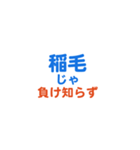 稲毛
じゃ
負け知らず